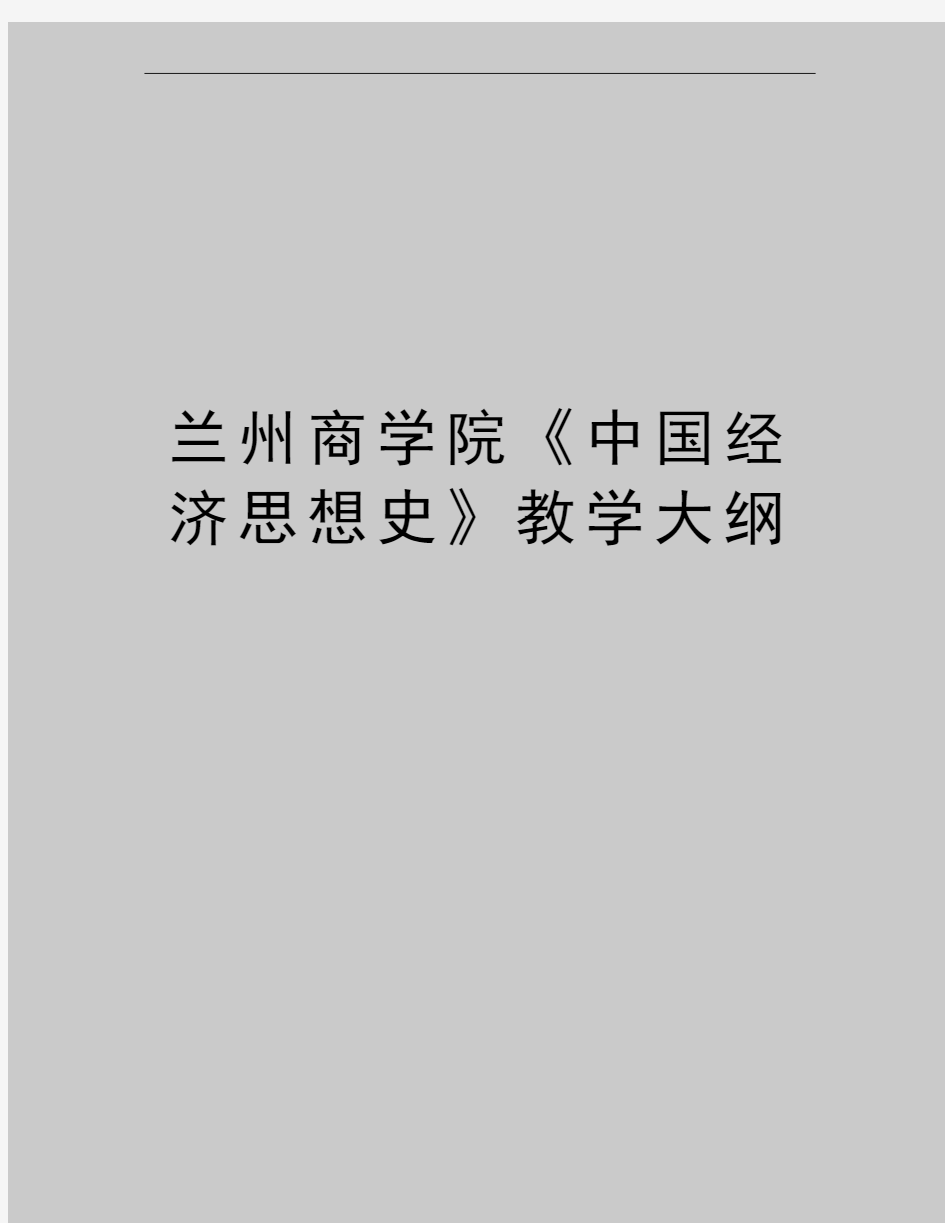 兰州商学院《中国经济思想史》教学大纲